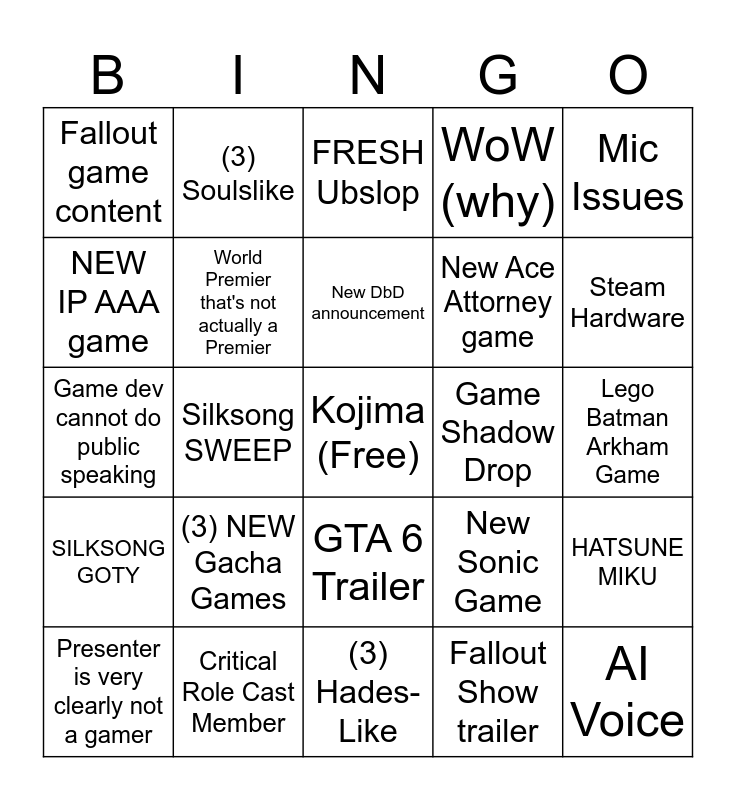 | B | I | N | G | O |
|---|---|---|---|---|
| Fallout game content | (3) Soulslike | FRESH Ubslop | WoW (why) | Mic Issues |
| NEW IP AAA game | World Premier that's not actually a Premier | New DbD announcement | New Ace Attorney game | Steam Hardware |
| Game dev cannot do public speaking | Silksong SWEEP | Kojima (Free) | Game Shadow Drop | Lego Batman Arkham Game |
| SILKSONG GOTY | (3) NEW Gacha Games | GTA 6 Trailer | New Sonic Game | HATSUNE MIKU |
| Presenter is very clearly not a gamer | Critical Role Cast Member | (3) Hades-Like | Fallout Show trailer | AI Voice |